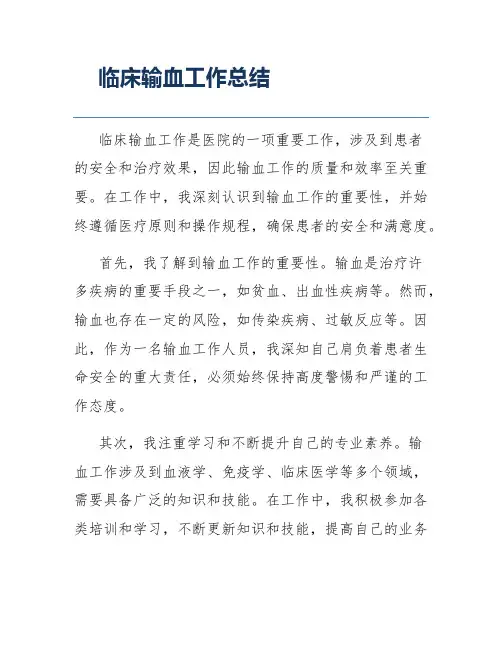 临床输血工作总结

临床输血工作是医院的一项重要工作，涉及到患者的安全和治疗效果，因此输血工作的质量和效率至关重要。在工作中，我深刻认识到输血工作的重要性，并始终遵循医疗原则和操作规程，确保患者的安全和满意度。

首先，我了解到输血工作的重要性。输血是治疗许多疾病的重要手段之一，如贫血、出血性疾病等。然而，输血也存在一定的风险，如传染疾病、过敏反应等。因此，作为一名输血工作人员，我深知自己肩负着患者生命安全的重大责任，必须始终保持高度警惕和严谨的工作态度。

其次，我注重学习和不断提升自己的专业素养。输血工作涉及到血液学、免疫学、临床医学等多个领域，需要具备广泛的知识和技能。在工作中，我积极参加各类培训和学习，不断更新知识和技能，提高自己的业务